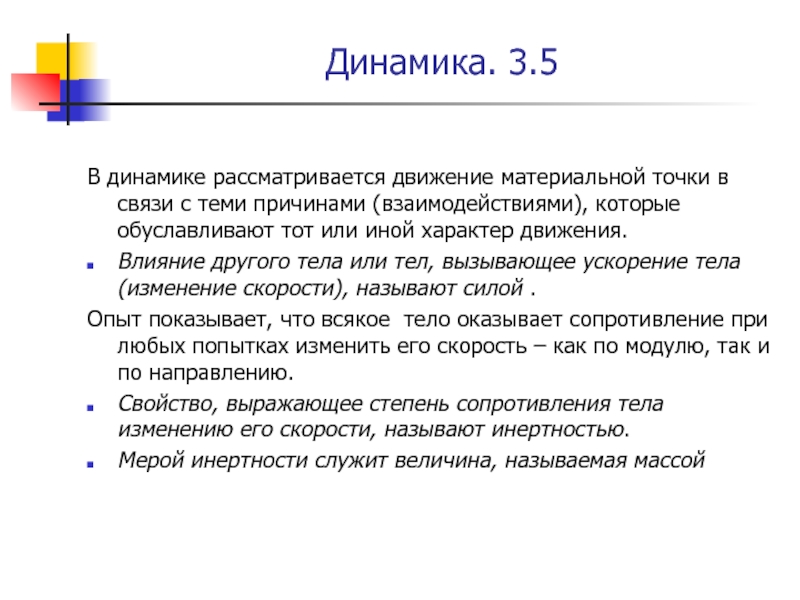 Динамика. 3.5

В динамике рассматривается движение материальной точки в связи с теми причинами (взаимодействиями), которые обуславливают тот или иной характер движения.

Влияние другого тела или тел, вызывающее ускорение тела (изменение скорости), называют силой .

Опыт показывает, что всякое  тело оказывает сопротивление при любых попытках изменить его скорость – как по модулю, так и по направлению.

Свойство, выражающее степень сопротивления тела изменению его скорости, называют инертностью.

Мерой инертности служит величина, называемая массой